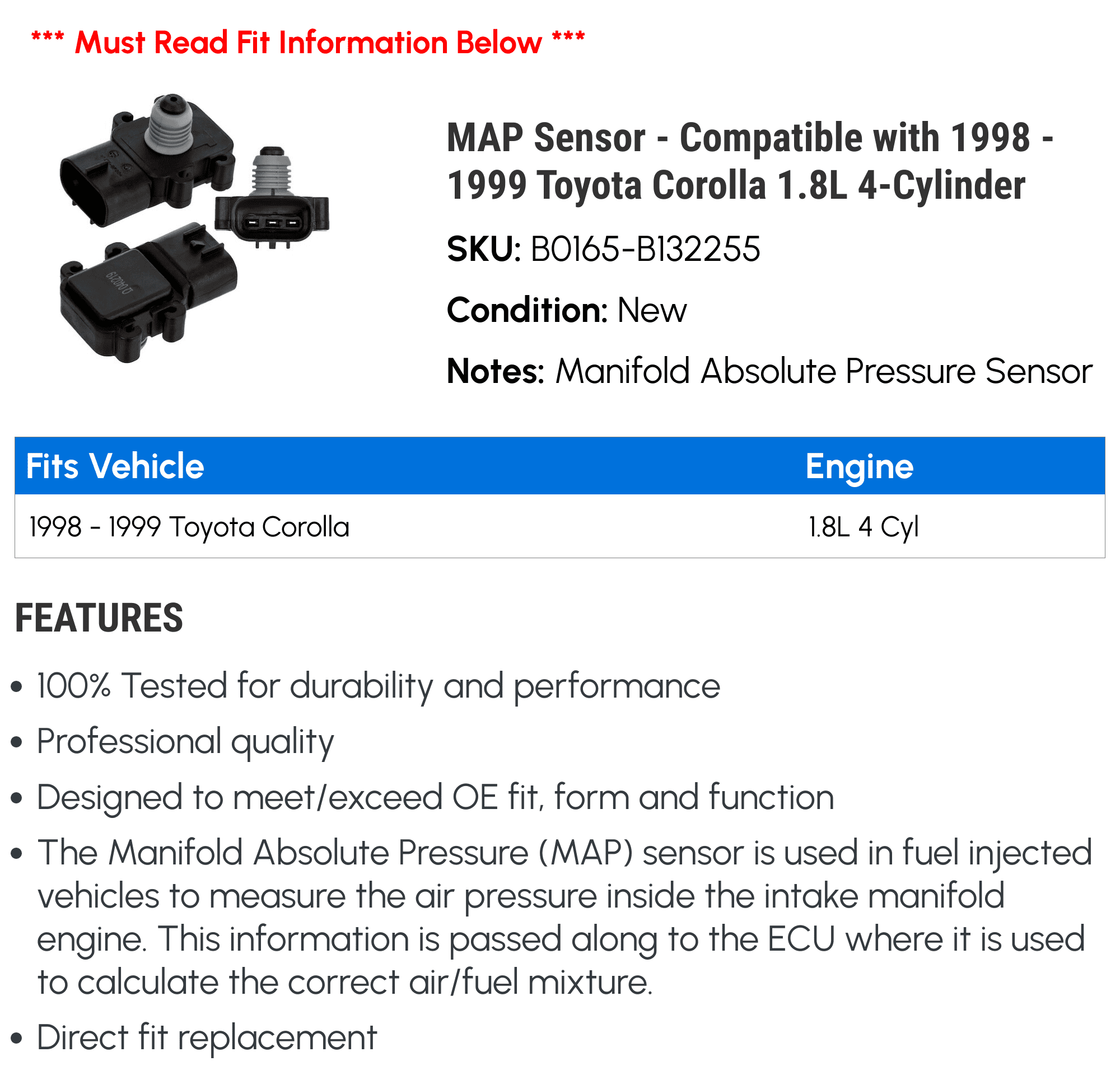 *** Must Read Fit Information Below ***

MAP Sensor - Compatible with 1998 - 1999 Toyota Corolla 1.8L 4-Cylinder

SKU: B0165-B132255

Condition: New

Notes: Manifold Absolute Pressure Sensor

| Fits Vehicle | Engine |
|---|---|
| 1998 - 1999 Toyota Corolla | 1.8L 4 Cyl |

FEATURES

• 100% Tested for durability and performance

• Professional quality

• Designed to meet/exceed OE fit, form and function

• The Manifold Absolute Pressure (MAP) sensor is used in fuel injected vehicles to measure the air pressure inside the intake manifold engine. This information is passed along to the ECU where it is used to calculate the correct air/fuel mixture.

• Direct fit replacement